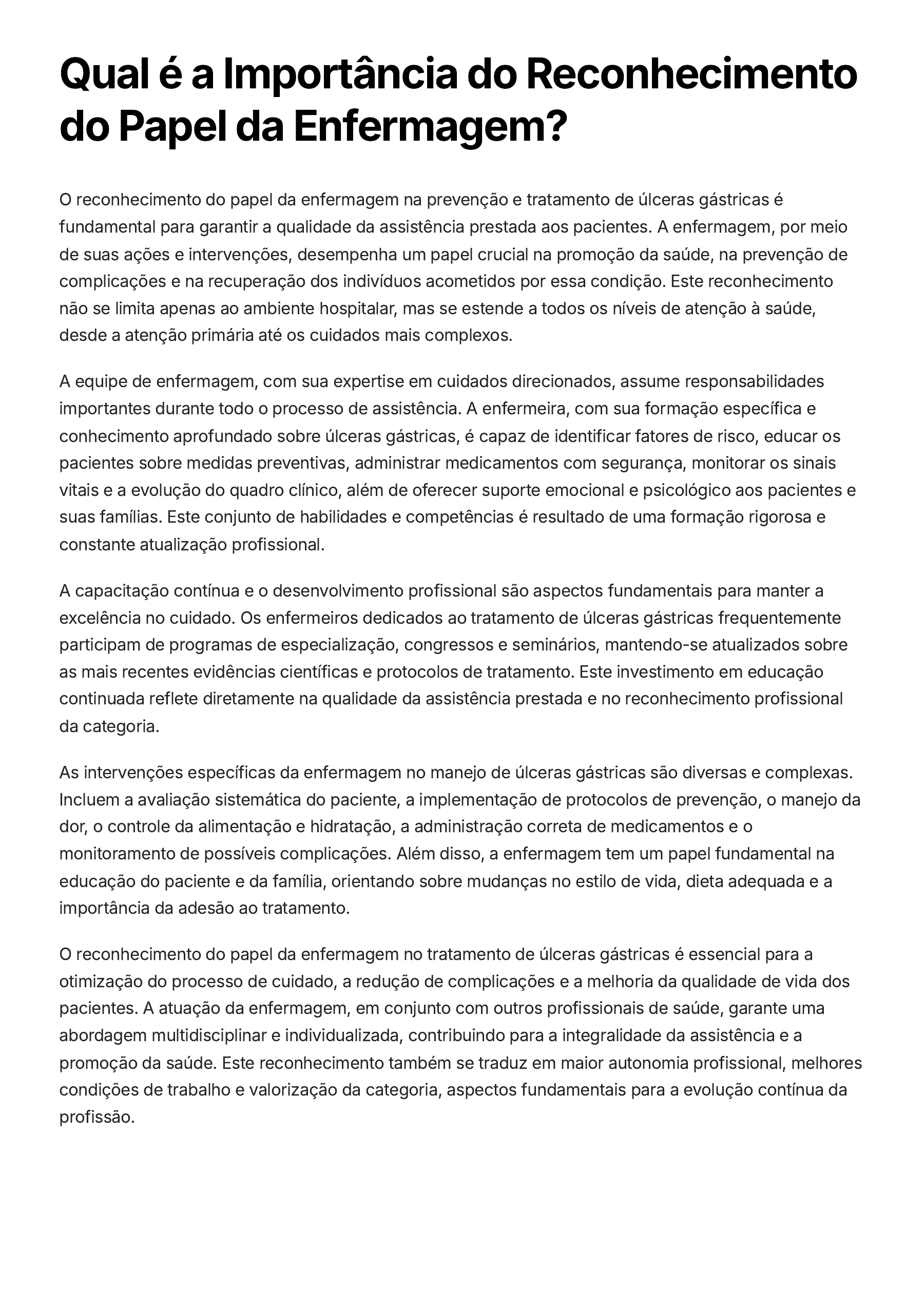 Qual é a Importância do Reconhecimento do Papel da Enfermagem?

O reconhecimento do papel da enfermagem na prevenção e tratamento de úlceras gástricas é fundamental para garantir a qualidade da assistência prestada aos pacientes. A enfermagem, por meio de suas ações e intervenções, desempenha um papel crucial na promoção da saúde, na prevenção de complicações e na recuperação dos indivíduos acometidos por essa condição. Este reconhecimento não se limita apenas ao ambiente hospitalar, mas se estende a todos os níveis de atenção à saúde, desde a atenção primária até os cuidados mais complexos.

A equipe de enfermagem, com sua expertise em cuidados direcionados, assume responsabilidades importantes durante todo o processo de assistência. A enfermeira, com sua formação específica e conhecimento aprofundado sobre úlceras gástricas, é capaz de identificar fatores de risco, educar os pacientes sobre medidas preventivas, administrar medicamentos com segurança, monitorar os sinais vitais e a evolução do quadro clínico, além de oferecer suporte emocional e psicológico aos pacientes e suas famílias. Este conjunto de habilidades e competências é resultado de uma formação rigorosa e constante atualização profissional.

A capacitação contínua e o desenvolvimento profissional são aspectos fundamentais para manter a excelência no cuidado. Os enfermeiros dedicados ao tratamento de úlceras gástricas frequentemente participam de programas de especialização, congressos e seminários, mantendo-se atualizados sobre as mais recentes evidências científicas e protocolos de tratamento. Este investimento em educação continuada reflete diretamente na qualidade da assistência prestada e no reconhecimento profissional da categoria.

As intervenções específicas da enfermagem no manejo de úlceras gástricas são diversas e complexas. Incluem a avaliação sistemática do paciente, a implementação de protocolos de prevenção, o manejo da dor, o controle da alimentação e hidratação, a administração correta de medicamentos e o monitoramento de possíveis complicações. Além disso, a enfermagem tem um papel fundamental na educação do paciente e da família, orientando sobre mudanças no estilo de vida, dieta adequada e a importância da adesão ao tratamento.

O reconhecimento do papel da enfermagem no tratamento de úlceras gástricas é essencial para a otimização do processo de cuidado, a redução de complicações e a melhoria da qualidade de vida dos pacientes. A atuação da enfermagem, em conjunto com outros profissionais de saúde, garante uma abordagem multidisciplinar e individualizada, contribuindo para a integralidade da assistência e a promoção da saúde. Este reconhecimento também se traduz em maior autonomia profissional, melhores condições de trabalho e valorização da categoria, aspectos fundamentais para a evolução contínua da profissão.